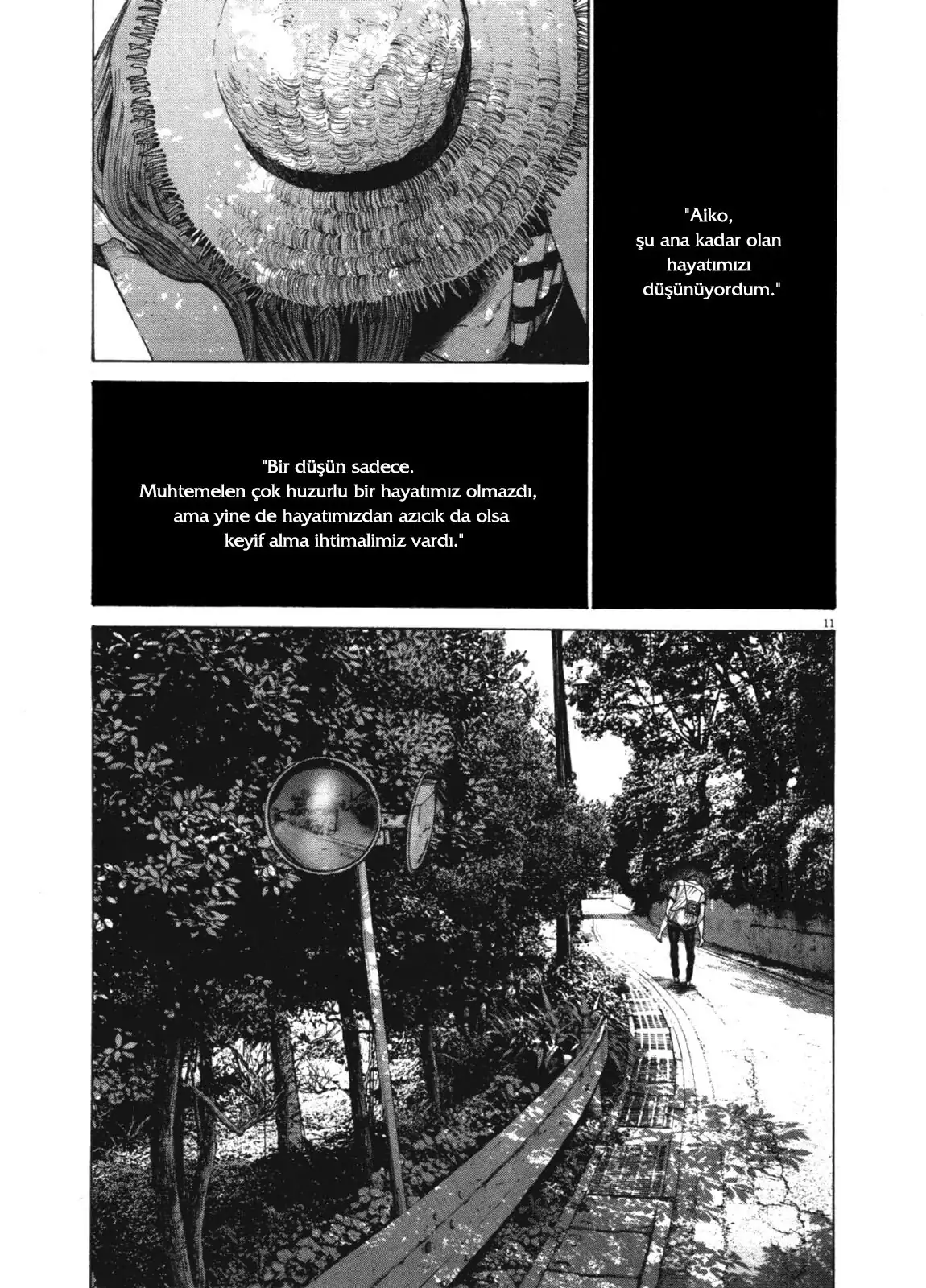 "Aiko,
şu ana kadar olan
hayatımızı
düşünüyordum."

"Bir düşün sadece.
Muhtemelen çok huzurlu bir hayatımız olmazdı,
ama yine de hayatımızdan azıcık da olsa
keyif alma ihtimalimiz vardı."

11